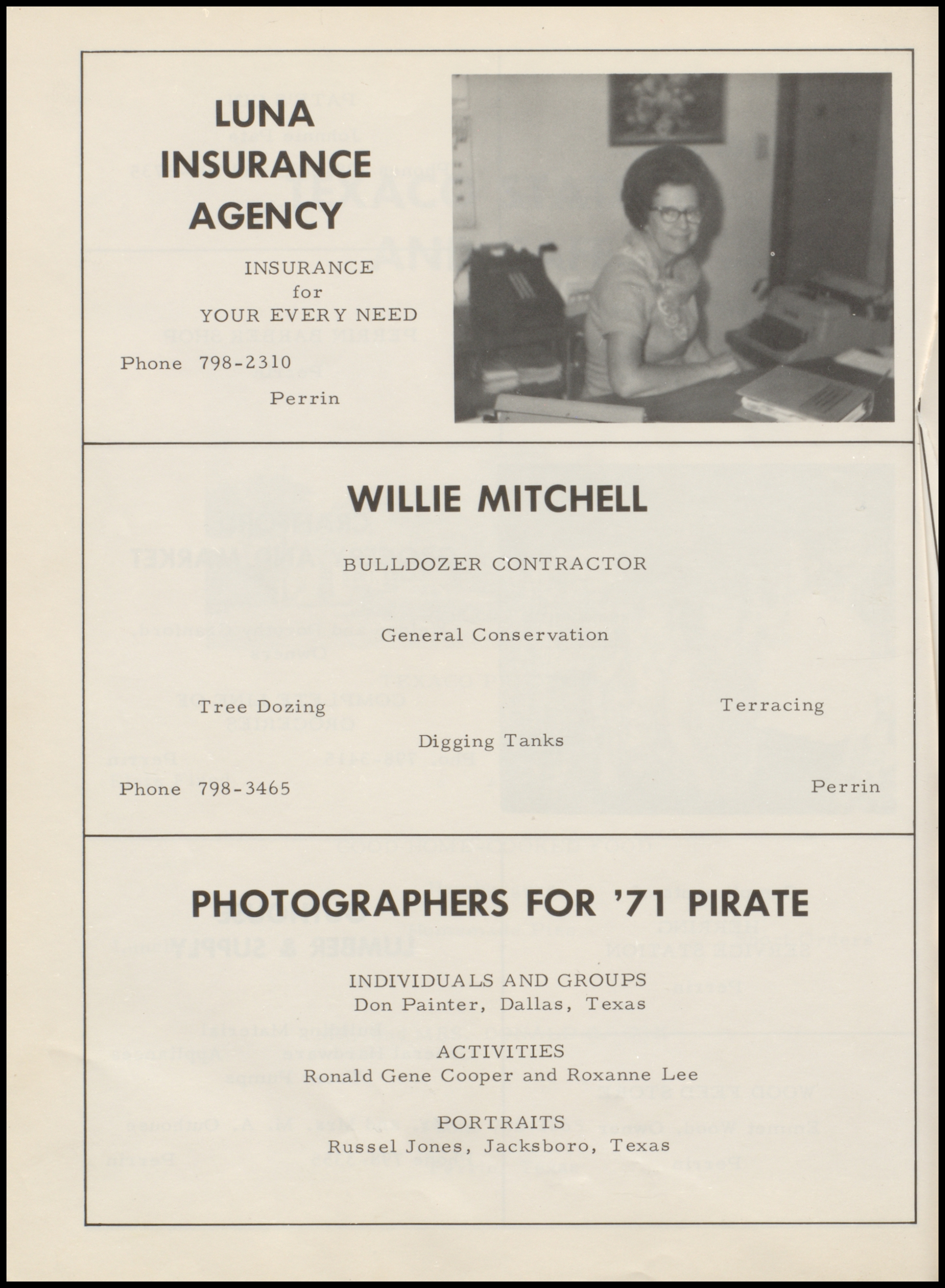 LUNA INSURANCE AGENCY

INSURANCE for YOUR EVERY NEED

Phone 798-2310

Perrin

WILLIE MITCHELL

BULLDOZER CONTRACTOR

General Conservation

Tree Dozing

Terracing

Digging Tanks

Phone 798-3465

Perrin

PHOTOGRAPHERS FOR '71 PIRATE

INDIVIDUALS AND GROUPS
Don Painter, Dallas, Texas

ACTIVITIES
Ronald Gene Cooper and Roxanne Lee

PORTRAITS
Russel Jones, Jacksboro, Texas